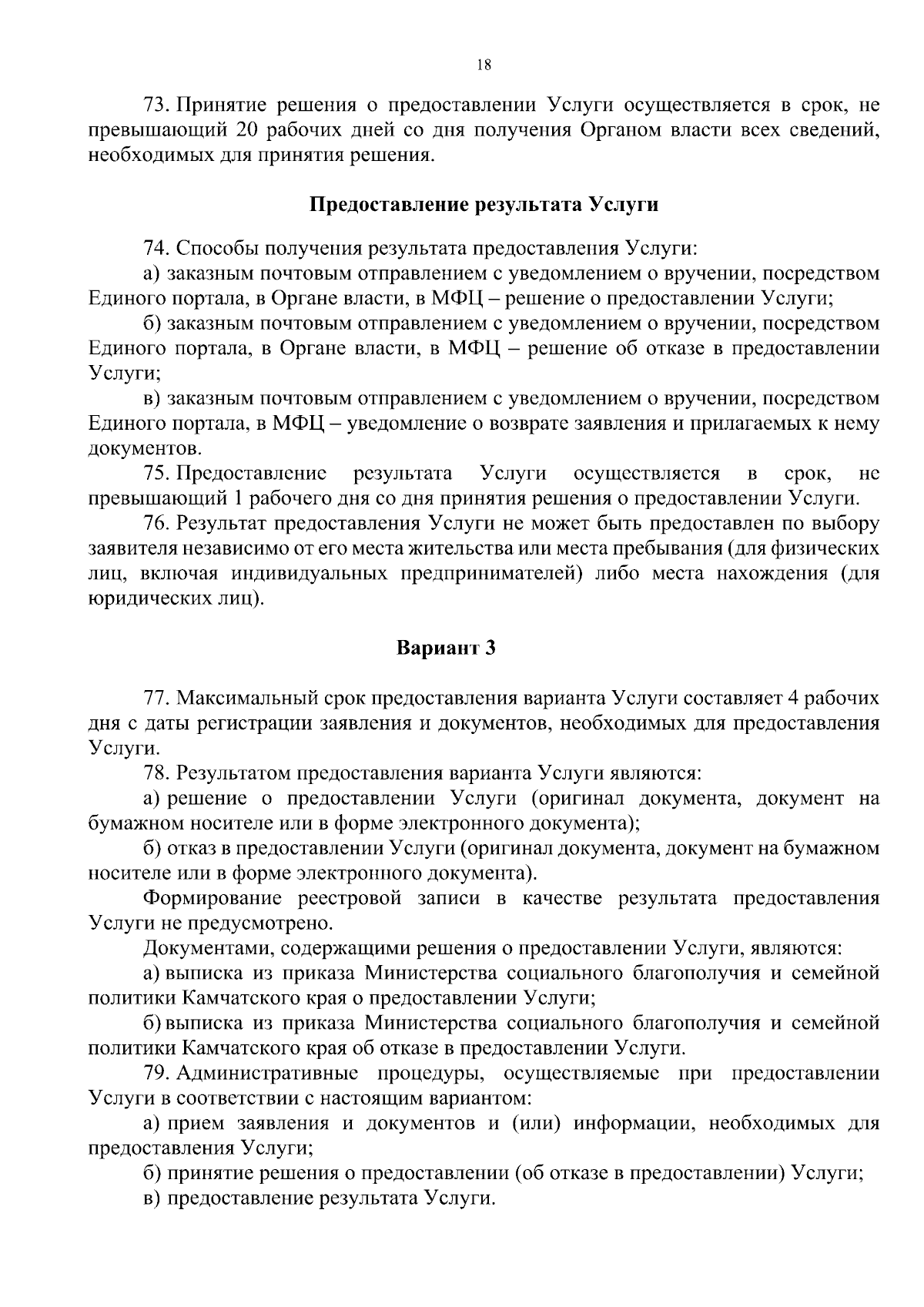 18

73. Принятие решения о предоставлении Услуги осуществляется в срок, не превышающий 20 рабочих дней со дня получения Органом власти всех сведений, необходимых для принятия решения.

Предоставление результата Услуги

74. Способы получения результата предоставления Услуги:

а) заказным почтовым отправлением с уведомлением о вручении, посредством Единого портала, в Органе власти, в МФЦ – решение о предоставлении Услуги;

б) заказным почтовым отправлением с уведомлением о вручении, посредством Единого портала, в Органе власти, в МФЦ – решение об отказе в предоставлении Услуги;

в) заказным почтовым отправлением с уведомлением о вручении, посредством Единого портала, в МФЦ – уведомление о возврате заявления и прилагаемых к нему документов.

75. Предоставление результата Услуги осуществляется в срок, не превышающий 1 рабочего дня со дня принятия решения о предоставлении Услуги.

76. Результат предоставления Услуги не может быть предоставлен по выбору заявителя независимо от его места жительства или места пребывания (для физических лиц, включая индивидуальных предпринимателей) либо места нахождения (для юридических лиц).

Вариант 3

77. Максимальный срок предоставления варианта Услуги составляет 4 рабочих дня с даты регистрации заявления и документов, необходимых для предоставления Услуги.

78. Результатом предоставления варианта Услуги являются:

а) решение о предоставлении Услуги (оригинал документа, документ на бумажном носителе или в форме электронного документа);

б) отказ в предоставлении Услуги (оригинал документа, документ на бумажном носителе или в форме электронного документа).

Формирование реестровой записи в качестве результата предоставления Услуги не предусмотрено.

Документами, содержащими решения о предоставлении Услуги, являются:

а) выписка из приказа Министерства социального благополучия и семейной политики Камчатского края о предоставлении Услуги;

б) выписка из приказа Министерства социального благополучия и семейной политики Камчатского края об отказе в предоставлении Услуги.

79. Административные процедуры, осуществляемые при предоставлении Услуги в соответствии с настоящим вариантом:

а) прием заявления и документов и (или) информации, необходимых для предоставления Услуги;

б) принятие решения о предоставлении (об отказе в предоставлении) Услуги;

в) предоставление результата Услуги.